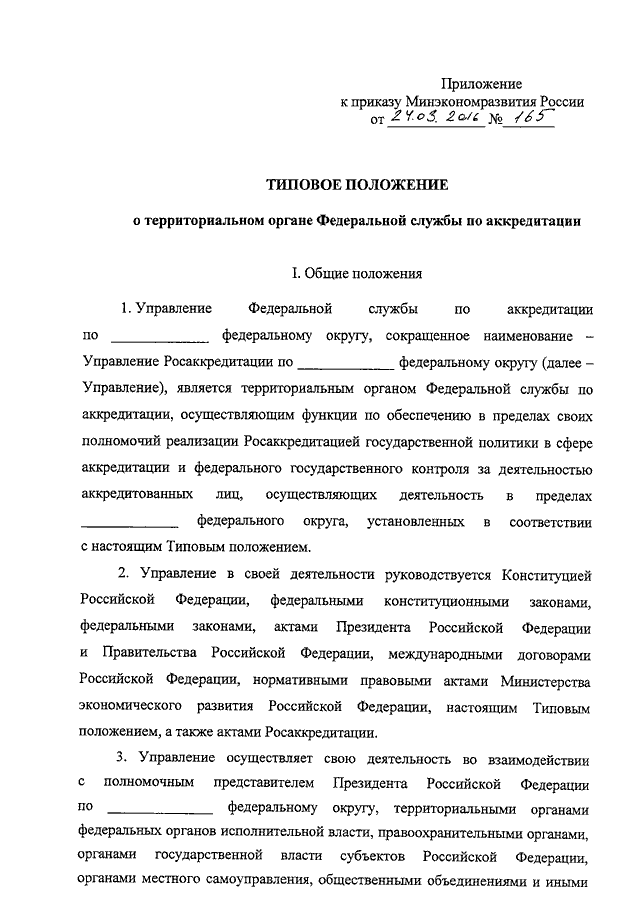 Приложение
к приказу Минэкономразвития России
от 24.03.2016 № 165

ТИПОВОЕ ПОЛОЖЕНИЕ

о территориальном органе Федеральной службы по аккредитации

I. Общие положения

1. Управление Федеральной службы по аккредитации по ____________ федеральному округу, сокращенное наименование – Управление Росаккредитации по ____________ федеральному округу (далее – Управление), является территориальным органом Федеральной службы по аккредитации, осуществляющим функции по обеспечению в пределах своих полномочий реализации Росаккредитацией государственной политики в сфере аккредитации и федерального государственного контроля за деятельностью аккредитованных лиц, осуществляющих деятельность в пределах ____________ федерального округа, установленных в соответствии с настоящим Типовым положением.

2. Управление в своей деятельности руководствуется Конституцией Российской Федерации, федеральными конституционными законами, федеральными законами, актами Президента Российской Федерации и Правительства Российской Федерации, международными договорами Российской Федерации, нормативными правовыми актами Министерства экономического развития Российской Федерации, настоящим Типовым положением, а также актами Росаккредитации.

3. Управление осуществляет свою деятельность во взаимодействии с полномочным представителем Президента Российской Федерации по ____________ федеральному округу, территориальными органами федеральных органов исполнительной власти, правоохранительными органами, органами государственной власти субъектов Российской Федерации, органами местного самоуправления, общественными объединениями и иными